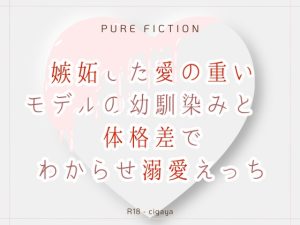 PURE FICTION

嫉妬した愛の重い
モデルの幼馴染みと
体格差で
わからせ溺愛えっち

R18 · cigaya